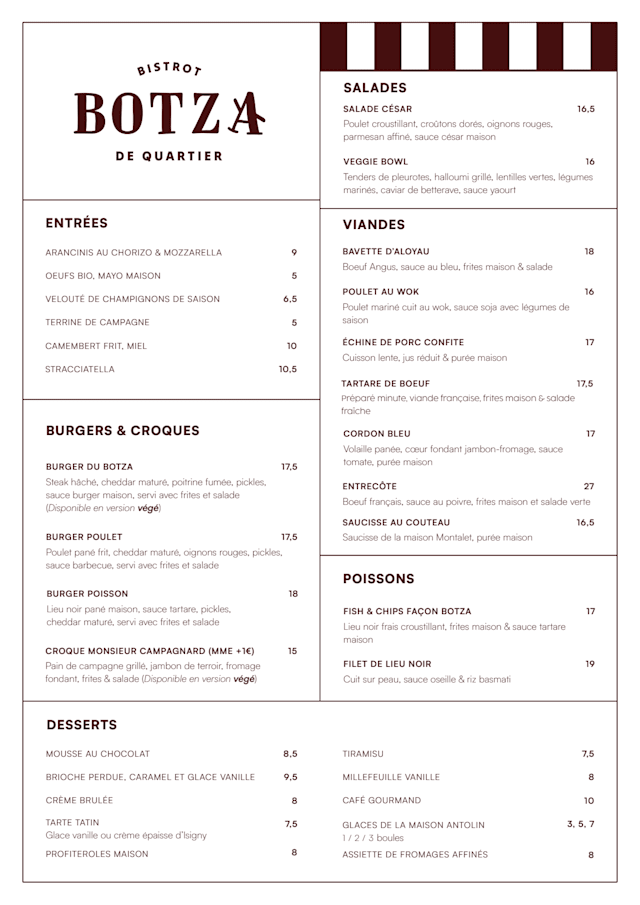 BISTROT
BOTZA
DE QUARTIER

ENTRÉES

ARANCINIS AU CHORIZO & MOZZARELLA 9
OEUFS BIO, MAYO MAISON 5
VELOUTÉ DE CHAMPIGNONS DE SAISON 6,5
TERRINE DE CAMPAGNE 5
CAMEMBERT FRIT, MIEL 10
STRACCIATELLA 10,5

BURGERS & CROQUES

BURGER DU BOTZA 17,5
Steak hâché, cheddar maturé, poitrine fumée, pickles, sauce burger maison, servi avec frites et salade (Disponible en version végé)

BURGER POULET 17,5
Poulet pané frit, cheddar maturé, oignons rouges, pickles, sauce barbecue, servi avec frites et salade

BURGER POISSON 18
Lieu noir pané maison, sauce tartare, pickles, cheddar maturé, servi avec frites et salade

CROQUE MONSIEUR CAMPAGNARD (MME +1€) 15
Pain de campagne grillé, jambon de terroir, fromage fondant, frites & salade (Disponible en version végé)

SALADES

SALADE CÉSAR 16,5
Poulet croustillant, croûtons dorés, oignons rouges, parmesan affiné, sauce césar maison

VEGGIE BOWL 16
Tenders de pleurotes, halloumi grillé, lentilles vertes, légumes marinés, caviar de betterave, sauce yaourt

VIANDES

BAVETTE D'ALOYAU 18
Boeuf Angus, sauce au bleu, frites maison & salade

POULET AU WOK 16
Poulet mariné cuit au wok, sauce soja avec légumes de saison

ÉCHINE DE PORC CONFITE 17
Cuisson lente, jus réduit & purée maison

TARTARE DE BOEUF 17,5
Préparé minute, viande française, frites maison & salade fraîche

CORDON BLEU 17
Volaille panée, cœur fondant jambon-fromage, sauce tomate, purée maison

ENTRECÔTE 27
Boeuf français, sauce au poivre, frites maison et salade verte

SAUCISSE AU COUTEAU 16,5
Saucisse de la maison Montalet, purée maison

POISSONS

FISH & CHIPS FAÇON BOTZA 17
Lieu noir frais croustillant, frites maison & sauce tartare maison

FILET DE LIEU NOIR 19
Cuit sur peau, sauce oseille & riz basmati

DESSERTS

MOUSSE AU CHOCOLAT 8,5
BRIOCHE PERDUE, CARAMEL ET GLACE VANILLE 9,5
CRÈME BRULÉE 8
TARTE TATIN 7,5
Glace vanille ou crème épaisse d'Isigny
PROFITEROLES MAISON 8

TIRAMISU 7,5
MILLEFEUILLE VANILLE 8
CAFÉ GOURMAND 10
GLACES DE LA MAISON ANTOLIN 3, 5, 7
1 / 2 / 3 boules
ASSIETTE DE FROMAGES AFFINÉS 8